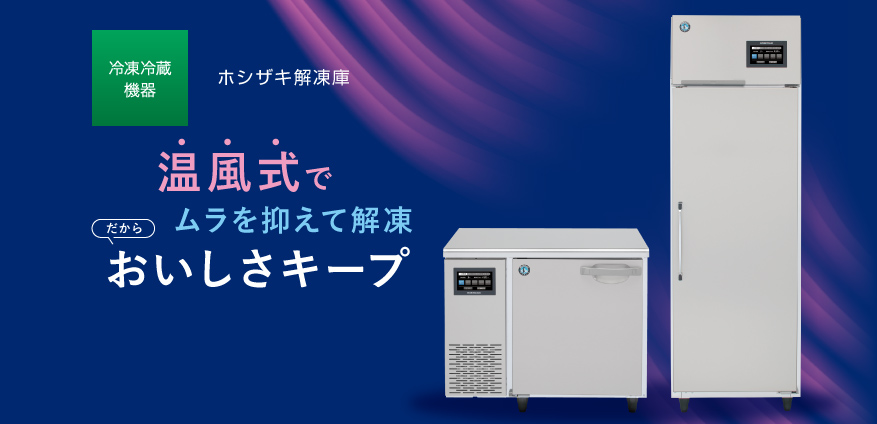 冷凍冷蔵機器

ホシザキ解凍庫

温風式で
ムラを抑えて解凍
だから
おいしさキープ